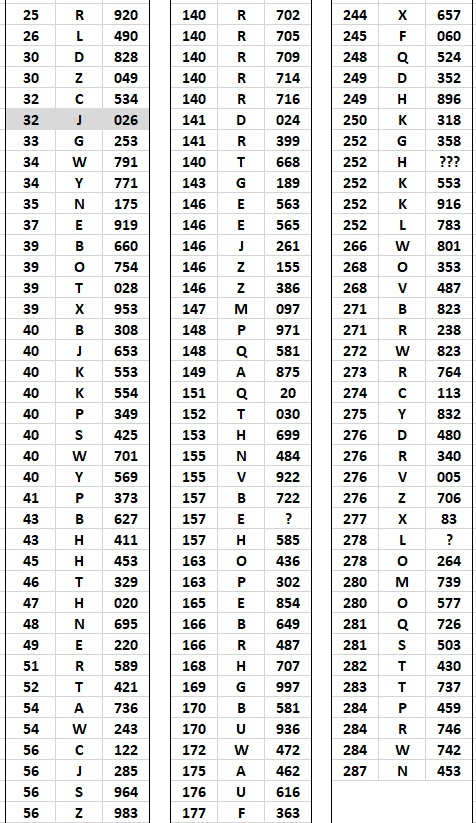 | 25 | R | 920 |
|---|---|---|
| 26 | L | 490 |
| 30 | D | 828 |
| 30 | Z | 049 |
| 32 | C | 534 |
| 32 | J | 026 |
| 33 | G | 253 |
| 34 | W | 791 |
| 34 | Y | 771 |
| 35 | N | 175 |
| 37 | E | 919 |
| 39 | B | 660 |
| 39 | O | 754 |
| 39 | T | 028 |
| 39 | X | 953 |
| 40 | B | 308 |
| 40 | J | 653 |
| 40 | K | 553 |
| 40 | K | 554 |
| 40 | P | 349 |
| 40 | S | 425 |
| 40 | W | 701 |
| 40 | Y | 569 |
| 41 | P | 373 |
| 43 | B | 627 |
| 43 | H | 411 |
| 45 | H | 453 |
| 46 | T | 329 |
| 47 | H | 020 |
| 48 | N | 695 |
| 49 | E | 220 |
| 51 | R | 589 |
| 52 | T | 421 |
| 54 | A | 736 |
| 54 | W | 243 |
| 56 | C | 122 |
| 56 | J | 285 |
| 56 | S | 964 |
| 56 | Z | 983 |

| 140 | R | 702 |
|---|---|---|
| 140 | R | 705 |
| 140 | R | 709 |
| 140 | R | 714 |
| 140 | R | 716 |
| 141 | D | 024 |
| 141 | R | 399 |
| 140 | T | 668 |
| 143 | G | 189 |
| 146 | E | 563 |
| 146 | E | 565 |
| 146 | J | 261 |
| 146 | Z | 155 |
| 146 | Z | 386 |
| 147 | M | 097 |
| 148 | P | 971 |
| 148 | Q | 581 |
| 149 | A | 875 |
| 151 | Q | 20 |
| 152 | T | 030 |
| 153 | H | 699 |
| 155 | N | 484 |
| 155 | V | 922 |
| 157 | B | 722 |
| 157 | E | ? |
| 157 | H | 585 |
| 163 | O | 436 |
| 163 | P | 302 |
| 165 | E | 854 |
| 166 | B | 649 |
| 166 | R | 487 |
| 168 | H | 707 |
| 169 | G | 997 |
| 170 | B | 581 |
| 170 | U | 936 |
| 172 | W | 472 |
| 175 | A | 462 |
| 176 | U | 616 |
| 177 | F | 363 |

| 244 | X | 657 |
|---|---|---|
| 245 | F | 060 |
| 248 | Q | 524 |
| 249 | D | 352 |
| 249 | H | 896 |
| 250 | K | 318 |
| 252 | G | 358 |
| 252 | H | ??? |
| 252 | K | 553 |
| 252 | K | 916 |
| 252 | L | 783 |
| 266 | W | 801 |
| 268 | O | 353 |
| 268 | V | 487 |
| 271 | B | 823 |
| 271 | R | 238 |
| 272 | W | 823 |
| 273 | R | 764 |
| 274 | C | 113 |
| 275 | Y | 832 |
| 276 | D | 480 |
| 276 | R | 340 |
| 276 | V | 005 |
| 276 | Z | 706 |
| 277 | X | 83 |
| 278 | L | ? |
| 278 | O | 264 |
| 280 | M | 739 |
| 280 | O | 577 |
| 281 | Q | 726 |
| 281 | S | 503 |
| 282 | T | 430 |
| 283 | T | 737 |
| 284 | P | 459 |
| 284 | R | 746 |
| 284 | W | 742 |
| 287 | N | 453 |